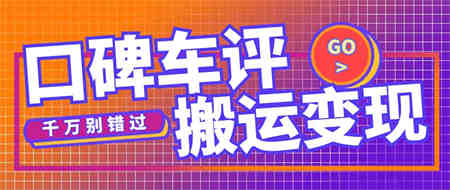 口碑车评

GO
>

千万别错过

搬运变现